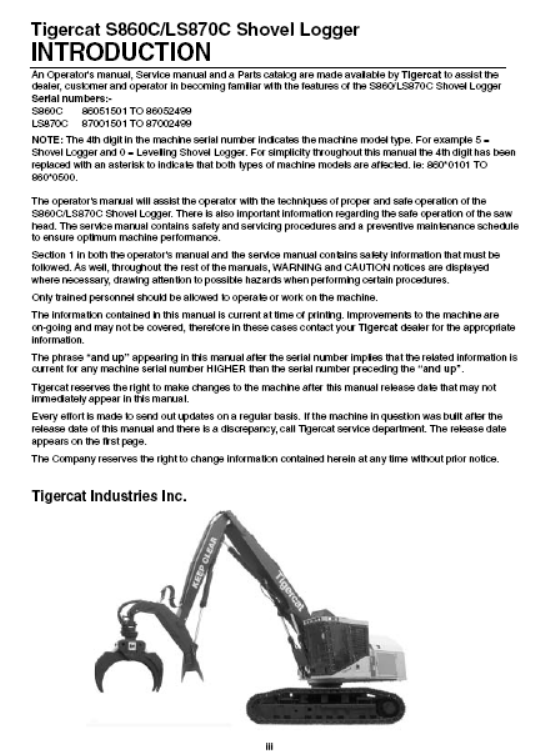 Tigercat S860C/LS870C Shovel Logger
INTRODUCTION

An Operator's manual, Service manual and a Parts catalog are made available by Tigercat to assist the dealer, customer and operator in becoming familiar with the features of the S860/LS870C Shovel Logger
Serial numbers:-
S860C 86051501 TO 86052499
LS870C 87001501 TO 87002499

NOTE: The 4th digit in the machine serial number indicates the machine model type. For example 5 = Shovel Logger and 0 = Levelling Shovel Logger. For simplicity throughout this manual the 4th digit has been replaced with an asterisk to indicate that both types of machine models are affected. ie: 860*0101 TO 860*0500.

The operator's manual will assist the operator with the techniques of proper and safe operation of the S860C/LS870C Shovel Logger. There is also important information regarding the safe operation of the saw head. The service manual contains safety and servicing procedures and a preventive maintenance schedule to ensure optimum machine performance.

Section 1 in both the operator's manual and the service manual contains safety information that must be followed. As well, throughout the rest of the manuals, WARNING and CAUTION notices are displayed where necessary, drawing attention to possible hazards when performing certain procedures.

Only trained personnel should be allowed to operate or work on the machine.

The information contained in this manual is current at time of printing. Improvements to the machine are on-going and may not be covered, therefore in these cases contact your Tigercat dealer for the appropriate information.

The phrase "and up" appearing in this manual after the serial number implies that the related information is current for any machine serial number HIGHER than the serial number preceding the "and up".

Tigercat reserves the right to make changes to the machine after this manual release date that may not immediately appear in this manual.

Every effort is made to send out updates on a regular basis. If the machine in question was built after the release date of this manual and there is a discrepancy, call Tigercat service department. The release date appears on the first page.

The Company reserves the right to change information contained herein at any time without prior notice.

Tigercat Industries Inc.

KEEP CLEAR
Tigercat

iii